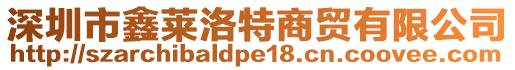 深圳市鑫莱洛特商贸有限公司
http://szarchibaldpe18.cn.coovee.com